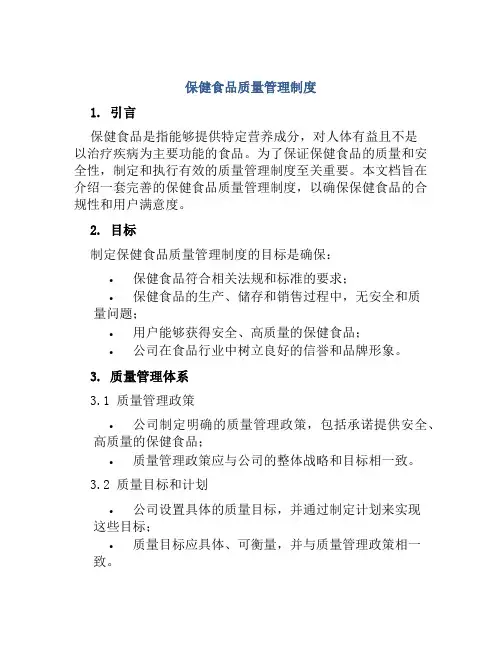 保健食品质量管理制度

1. 引言

保健食品是指能够提供特定营养成分，对人体有益且不是以治疗疾病为主要功能的食品。为了保证保健食品的质量和安全性，制定和执行有效的质量管理制度至关重要。本文档旨在介绍一套完善的保健食品质量管理制度，以确保保健食品的合规性和用户满意度。

2. 目标

制定保健食品质量管理制度的目标是确保：

• 保健食品符合相关法规和标准的要求；
• 保健食品的生产、储存和销售过程中，无安全和质量问题；
• 用户能够获得安全、高质量的保健食品；
• 公司在食品行业中树立良好的信誉和品牌形象。

3. 质量管理体系

3.1 质量管理政策

• 公司制定明确的质量管理政策，包括承诺提供安全、高质量的保健食品；
• 质量管理政策应与公司的整体战略和目标相一致。

3.2 质量目标和计划

• 公司设置具体的质量目标，并通过制定计划来实现这些目标；
• 质量目标应具体、可衡量，并与质量管理政策相一致。